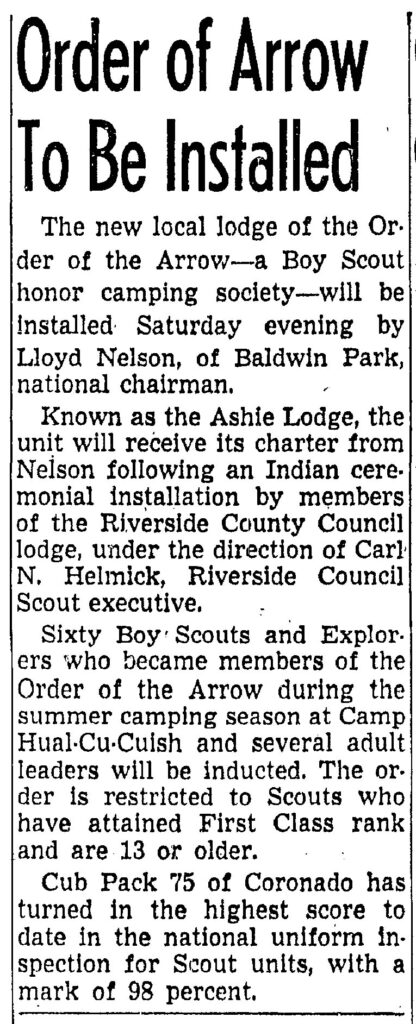 Order of Arrow To Be Installed

The new local lodge of the Order of the Arrow—a Boy Scout honor camping society—will be installed Saturday evening by Lloyd Nelson, of Baldwin Park, national chairman.

Known as the Ashie Lodge, the unit will receive its charter from Nelson following an Indian ceremonial installation by members of the Riverside County Council lodge, under the direction of Carl N. Helmick, Riverside Council Scout executive.

Sixty Boy Scouts and Explorers who became members of the Order of the Arrow during the summer camping season at Camp Hual-Cu-Cuish and several adult leaders will be inducted. The order is restricted to Scouts who have attained First Class rank and are 13 or older.

Cub Pack 75 of Coronado has turned in the highest score to date in the national uniform inspection for Scout units, with a mark of 98 percent.